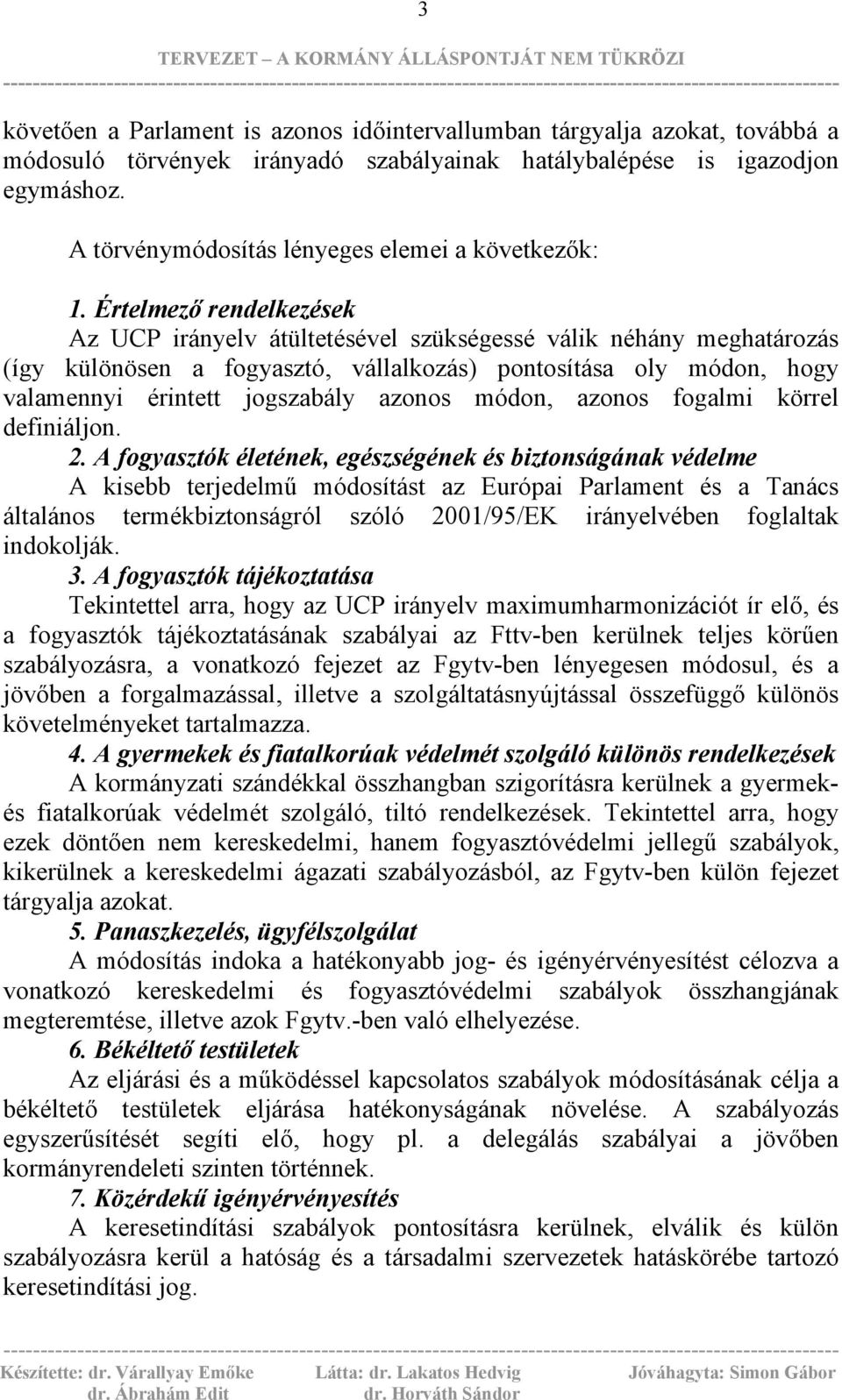 3

TERVEZET – A KORMÁNY ÁLLÁSPONTJÁT NEM TÜKRÖZI

követően a Parlament is azonos időintervallumban tárgyalja azokat, továbbá a módosuló törvények irányadó szabályainak hatálybalépése is igazodjon egymáshoz.

A törvénymódosítás lényeges elemei a következők:

1. Értelmező rendelkezések
Az UCP irányelv átültetésével szükségessé válik néhány meghatározás (így különösen a fogyasztó, vállalkozás) pontosítása oly módon, hogy valamennyi érintett jogszabály azonos módon, azonos fogalmi körrel definiáljon.

2. A fogyasztók életének, egészségének és biztonságának védelme
A kisebb terjedelmű módosítást az Európai Parlament és a Tanács általános termékbiztonságról szóló 2001/95/EK irányelvében foglaltak indokolják.

3. A fogyasztók tájékoztatása
Tekintettel arra, hogy az UCP irányelv maximumharmonizációt ír elő, és a fogyasztók tájékoztatásának szabályai az Fttv-ben kerülnek teljes körűen szabályozásra, a vonatkozó fejezet az Fgytv-ben lényegesen módosul, és a jövőben a forgalmazással, illetve a szolgáltatásnyújtással összefüggő különös követelményeket tartalmazza.

4. A gyermekek és fiatalkorúak védelmét szolgáló különös rendelkezések
A kormányzati szándékkal összhangban szigorításra kerülnek a gyermek- és fiatalkorúak védelmét szolgáló, tiltó rendelkezések. Tekintettel arra, hogy ezek döntően nem kereskedelmi, hanem fogyasztóvédelmi jellegű szabályok, kikerülnek a kereskedelmi ágazati szabályozásból, az Fgytv-ben külön fejezet tárgyalja azokat.

5. Panaszkezelés, ügyfélszolgálat
A módosítás indoka a hatékonyabb jog- és igényérvényesítést célozva a vonatkozó kereskedelmi és fogyasztóvédelmi szabályok összhangjának megteremtése, illetve azok Fgytv.-ben való elhelyezése.

6. Békéltető testületek
Az eljárási és a működéssel kapcsolatos szabályok módosításának célja a békéltető testületek eljárása hatékonyságának növelése. A szabályozás egyszerűsítését segíti elő, hogy pl. a delegálás szabályai a jövőben kormányrendeleti szinten történnek.

7. Közérdekű igényérvényesítés
A keresetindítási szabályok pontosításra kerülnek, elválik és külön szabályozásra kerül a hatóság és a társadalmi szervezetek hatáskörébe tartozó keresetindítási jog.

Készítette: dr. Várallyay Emőke
dr. Ábrahám Edit
Látta: dr. Lakatos Hedvig
dr. Horváth Sándor
Jóváhagyta: Simon Gábor